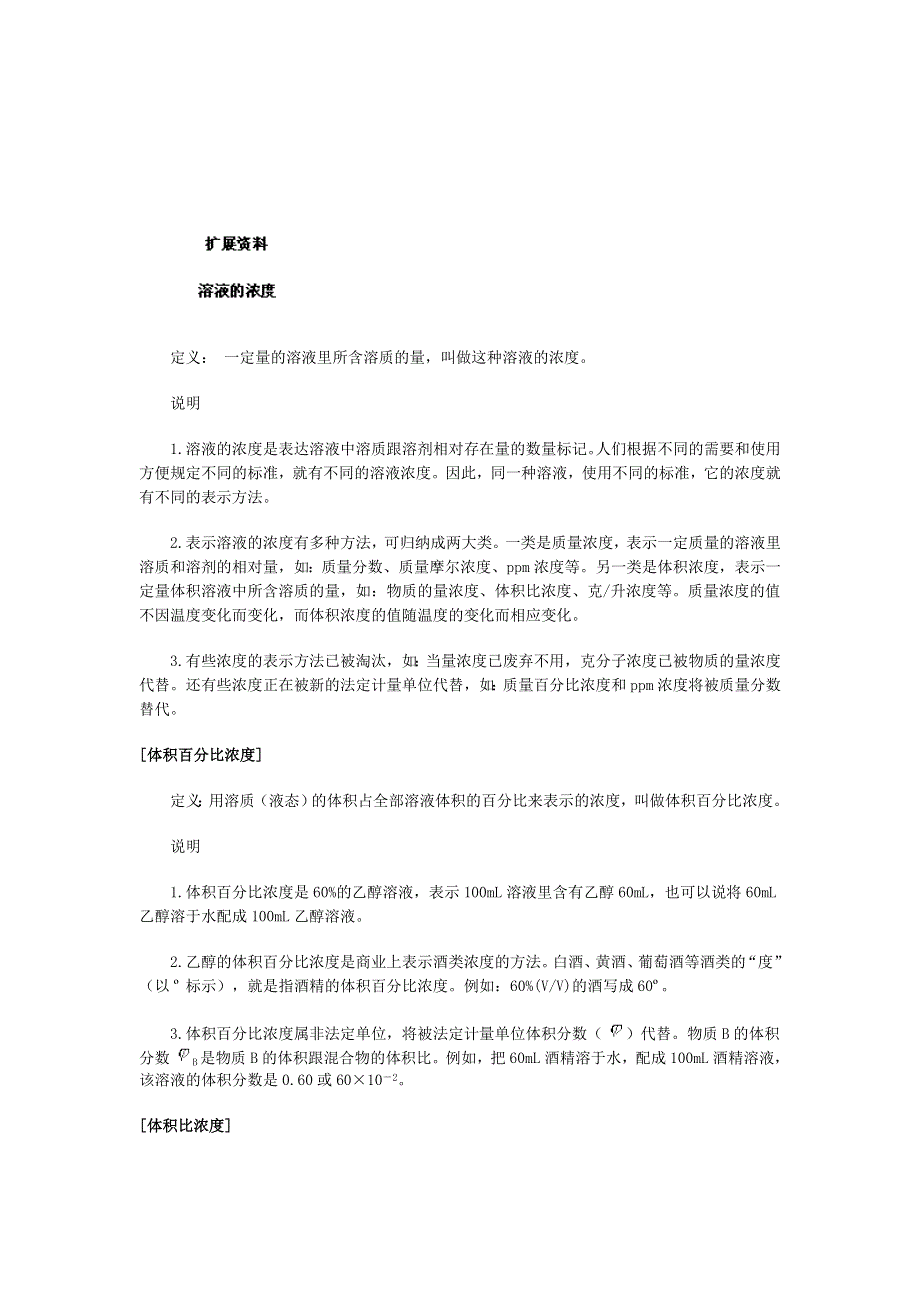 扩展资料

溶液的浓度

定义： 一定量的溶液里所含溶质的量，叫做这种溶液的浓度。

说明

1.溶液的浓度是表达溶液中溶质跟溶剂相对存在量的数量标记。人们根据不同的需要和使用方便规定不同的标准，就有不同的溶液浓度。因此，同一种溶液，使用不同的标准，它的浓度就有不同的表示方法。

2.表示溶液的浓度有多种方法，可归纳成两大类。一类是质量浓度，表示一定质量的溶液里溶质和溶剂的相对量，如：质量分数、质量摩尔浓度、ppm浓度等。另一类是体积浓度，表示一定量体积溶液中所含溶质的量，如：物质的量浓度、体积比浓度、克/升浓度等。质量浓度的值不因温度变化而变化，而体积浓度的值随温度的变化而相应变化。

3.有些浓度的表示方法已被淘汰，如：当量浓度已废弃不用，克分子浓度已被物质的量浓度代替。还有些浓度正在被新的法定计量单位代替，如：质量百分比浓度和ppm浓度将被质量分数替代。

[体积百分比浓度]

定义：用溶质（液态）的体积占全部溶液体积的百分比来表示的浓度，叫做体积百分比浓度。

说明

1.体积百分比浓度是60%的乙醇溶液，表示100mL溶液里含有乙醇60mL，也可以说将60mL乙醇溶于水配成100mL乙醇溶液。

2.乙醇的体积百分比浓度是商业上表示酒类浓度的方法。白酒、黄酒、葡萄酒等酒类的“度”（以°标示），就是指酒精的体积百分比浓度。例如：60%(V/V)的酒写成60°。

3.体积百分比浓度属非法定单位，将被法定计量单位体积分数（$\varphi$）代替。物质B的体积分数$\varphi_B$是物质B的体积跟混合物的体积比。例如，把60mL酒精溶于水，配成100mL酒精溶液，该溶液的体积分数是0.60或$60\times10^{-2}$。

[体积比浓度]